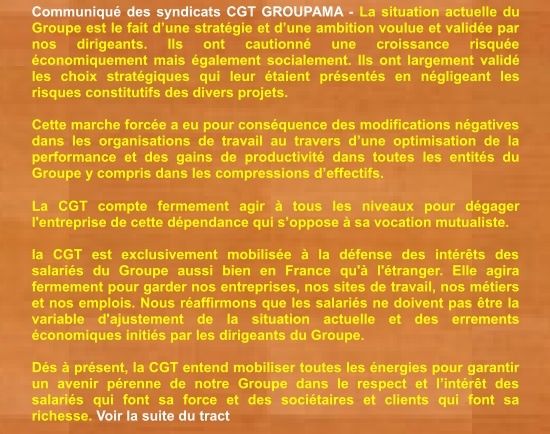 Communiqué des syndicats CGT GROUPAMA - La situation actuelle du Groupe est le fait d'une stratégie et d'une ambition voulue et validée par nos dirigeants. Ils ont cautionné une croissance risquée économiquement mais également socialement. Ils ont largement validé les choix stratégiques qui leur étaient présentés en négligeant les risques constitutifs des divers projets.

Cette marche forcée a eu pour conséquence des modifications négatives dans les organisations de travail au travers d'une optimisation de la performance et des gains de productivité dans toutes les entités du Groupe y compris dans les compressions d'effectifs.

La CGT compte fermement agir à tous les niveaux pour dégager l'entreprise de cette dépendance qui s'oppose à sa vocation mutualiste.

la CGT est exclusivement mobilisée à la défense des intérêts des salariés du Groupe aussi bien en France qu'à l'étranger. Elle agira fermement pour garder nos entreprises, nos sites de travail, nos métiers et nos emplois. Nous réaffirmons que les salariés ne doivent pas être la variable d'ajustement de la situation actuelle et des errements économiques initiés par les dirigeants du Groupe.

Dés à présent, la CGT entend mobiliser toutes les énergies pour garantir un avenir pérenne de notre Groupe dans le respect et l'intérêt des salariés qui font sa force et des sociétaires et clients qui font sa richesse. Voir la suite du tract